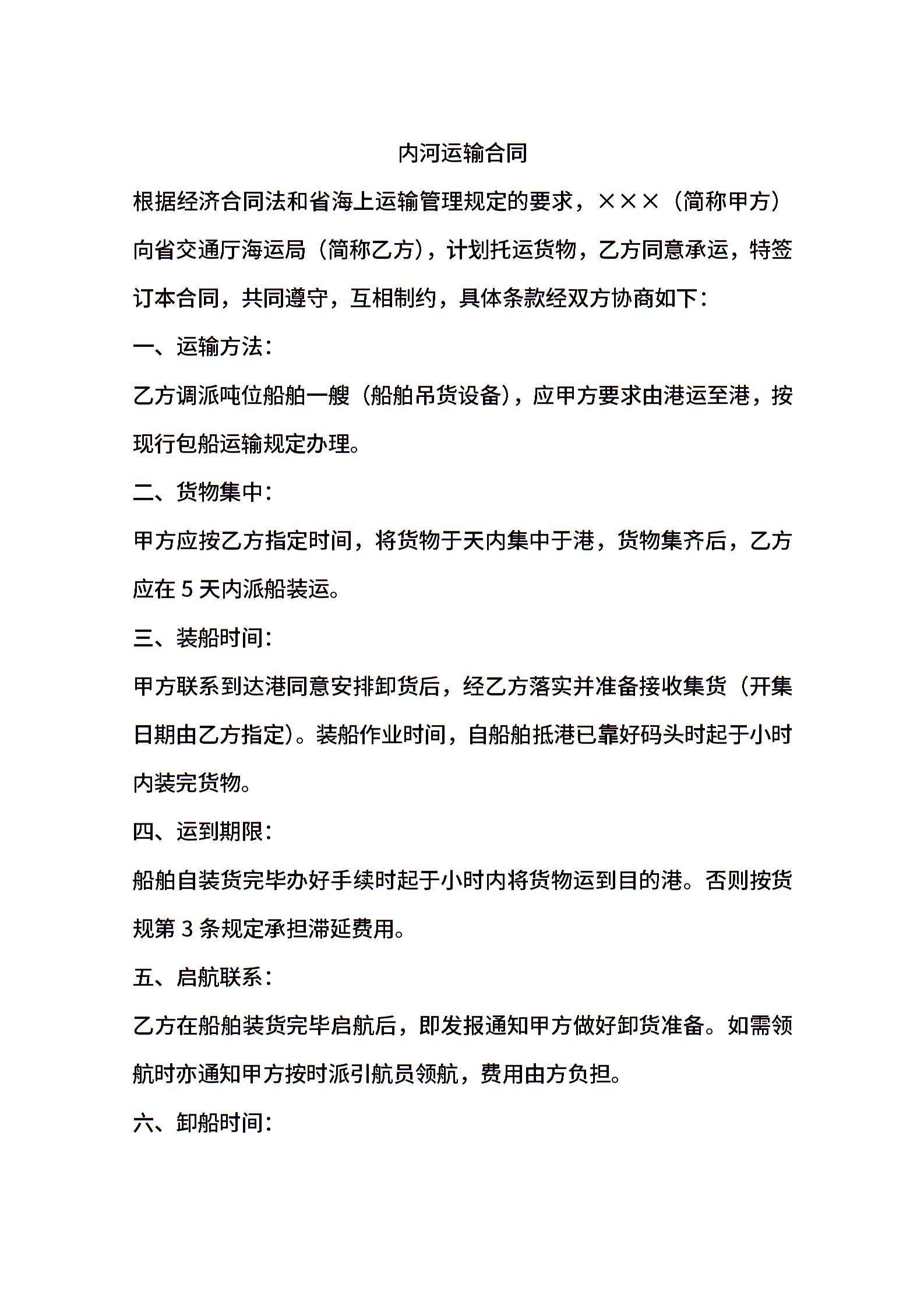 内河运输合同

根据经济合同法和省海上运输管理规定的要求，×××（简称甲方）向省交通厅海运局（简称乙方），计划托运货物，乙方同意承运，特签订本合同，共同遵守，互相制约，具体条款经双方协商如下：

一、运输方法：

乙方调派吨位船舶一艘（船舶吊货设备），应甲方要求由港运至港，按现行包船运输规定办理。

二、货物集中：

甲方应按乙方指定时间，将货物于天内集中于港，货物集齐后，乙方应在 5 天内派船装运。

三、装船时间：

甲方联系到达港同意安排卸货后，经乙方落实并准备接收集货（开集日期由乙方指定）。装船作业时间，自船舶抵港已靠好码头时起于小时内装完货物。

四、运到期限：

船舶自装货完毕办好手续时起于小时内将货物运到目的港。否则按货规第 3 条规定承担滞延费用。

五、启航联系：

乙方在船舶装货完毕启航后，即发报通知甲方做好卸货准备。如需领航时亦通知甲方按时派引航员领航，费用由方负担。

六、卸船时间：